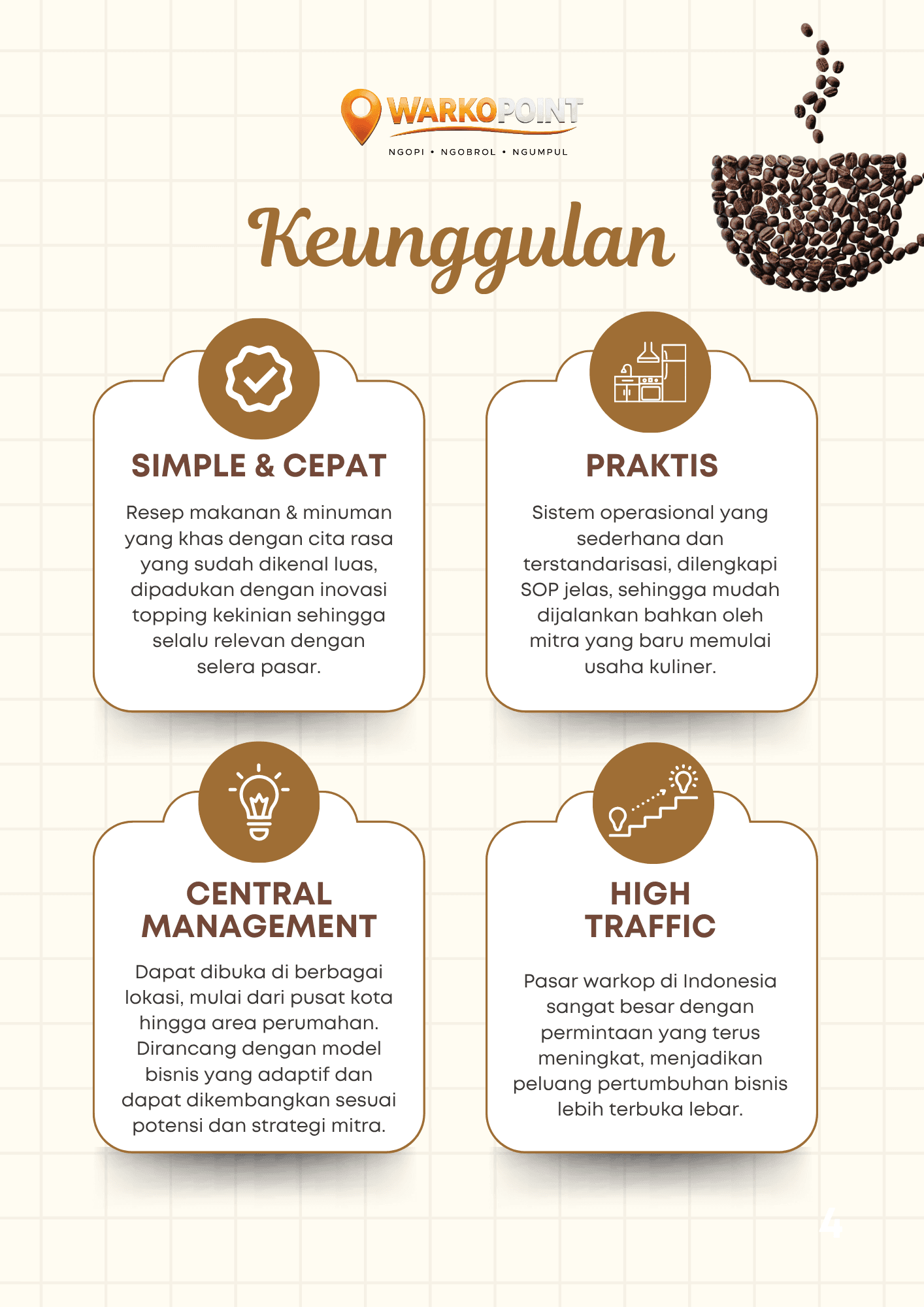 WARKOPOINT
NGOPI • NGOBROL • NGUMPUL

Keunggulan

SIMPLE & CEPAT

Resep makanan & minuman yang khas dengan cita rasa yang sudah dikenal luas, dipadukan dengan inovasi topping kekinian sehingga selalu relevan dengan selera pasar.

PRAKTIS

Sistem operasional yang sederhana dan terstandarisasi, dilengkapi SOP jelas, sehingga mudah dijalankan bahkan oleh mitra yang baru memulai usaha kuliner.

CENTRAL MANAGEMENT

Dapat dibuka di berbagai lokasi, mulai dari pusat kota hingga area perumahan. Dirancang dengan model bisnis yang adaptif dan dapat dikembangkan sesuai potensi dan strategi mitra.

HIGH TRAFFIC

Pasar warkop di Indonesia sangat besar dengan permintaan yang terus meningkat, menjadikan peluang pertumbuhan bisnis lebih terbuka lebar.

4